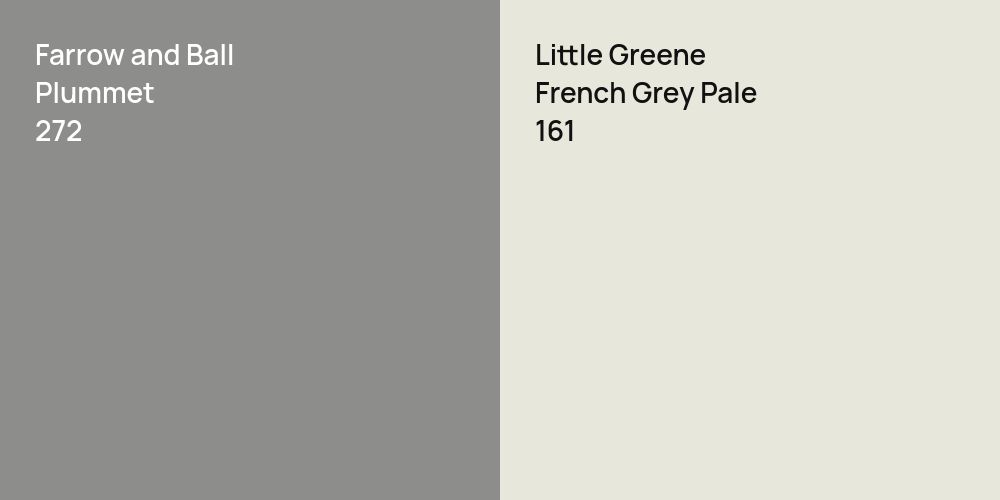 Farrow and Ball
Plummet
272

Little Greene
French Grey Pale
161